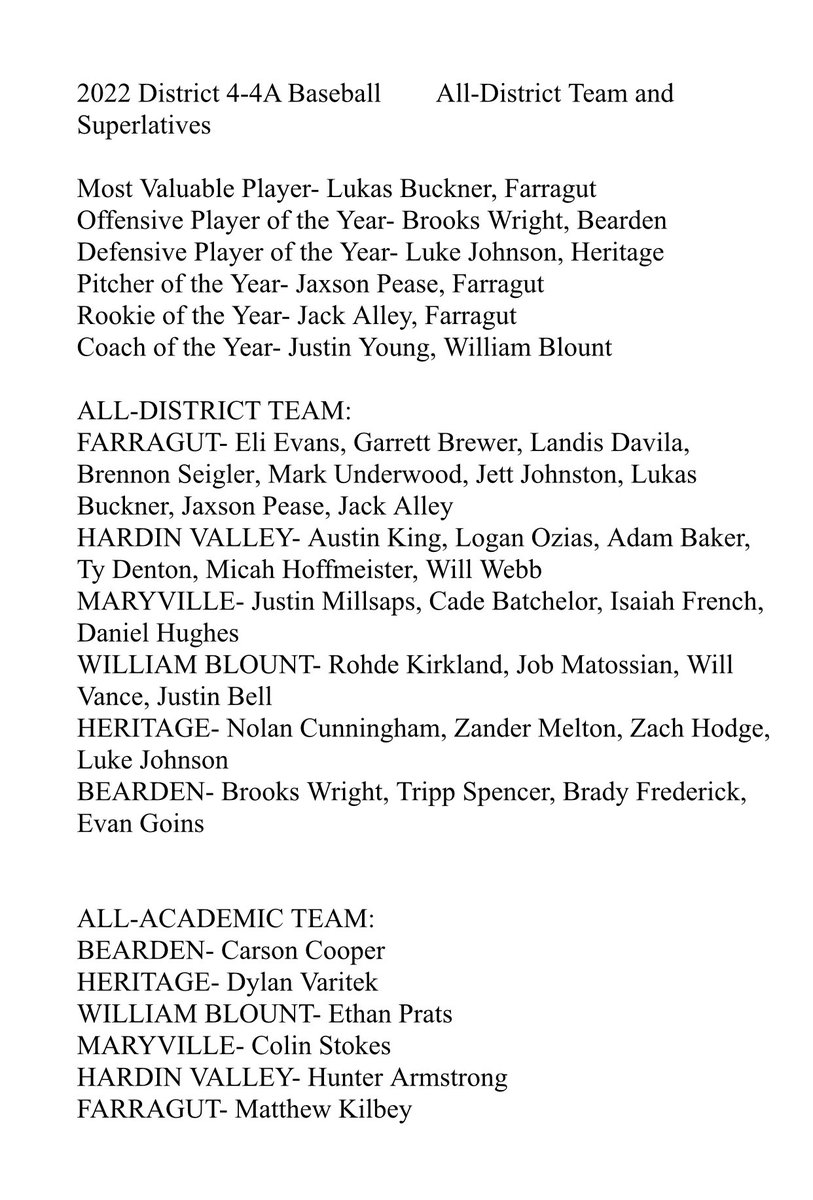 2022 District 4-4A Baseball All-District Team and Superlatives

Most Valuable Player- Lukas Buckner, Farragut
Offensive Player of the Year- Brooks Wright, Bearden
Defensive Player of the Year- Luke Johnson, Heritage
Pitcher of the Year- Jaxson Pease, Farragut
Rookie of the Year- Jack Alley, Farragut
Coach of the Year- Justin Young, William Blount

ALL-DISTRICT TEAM:
FARRAGUT- Eli Evans, Garrett Brewer, Landis Davila, Brennon Seigler, Mark Underwood, Jett Johnston, Lukas Buckner, Jaxson Pease, Jack Alley
HARDIN VALLEY- Austin King, Logan Ozias, Adam Baker, Ty Denton, Micah Hoffmeister, Will Webb
MARYVILLE- Justin Millsaps, Cade Batchelor, Isaiah French, Daniel Hughes
WILLIAM BLOUNT- Rohde Kirkland, Job Matossian, Will Vance, Justin Bell
HERITAGE- Nolan Cunningham, Zander Melton, Zach Hodge, Luke Johnson
BEARDEN- Brooks Wright, Tripp Spencer, Brady Frederick, Evan Goins

ALL-ACADEMIC TEAM:
BEARDEN- Carson Cooper
HERITAGE- Dylan Varitek
WILLIAM BLOUNT- Ethan Prats
MARYVILLE- Colin Stokes
HARDIN VALLEY- Hunter Armstrong
FARRAGUT- Matthew Kilbey